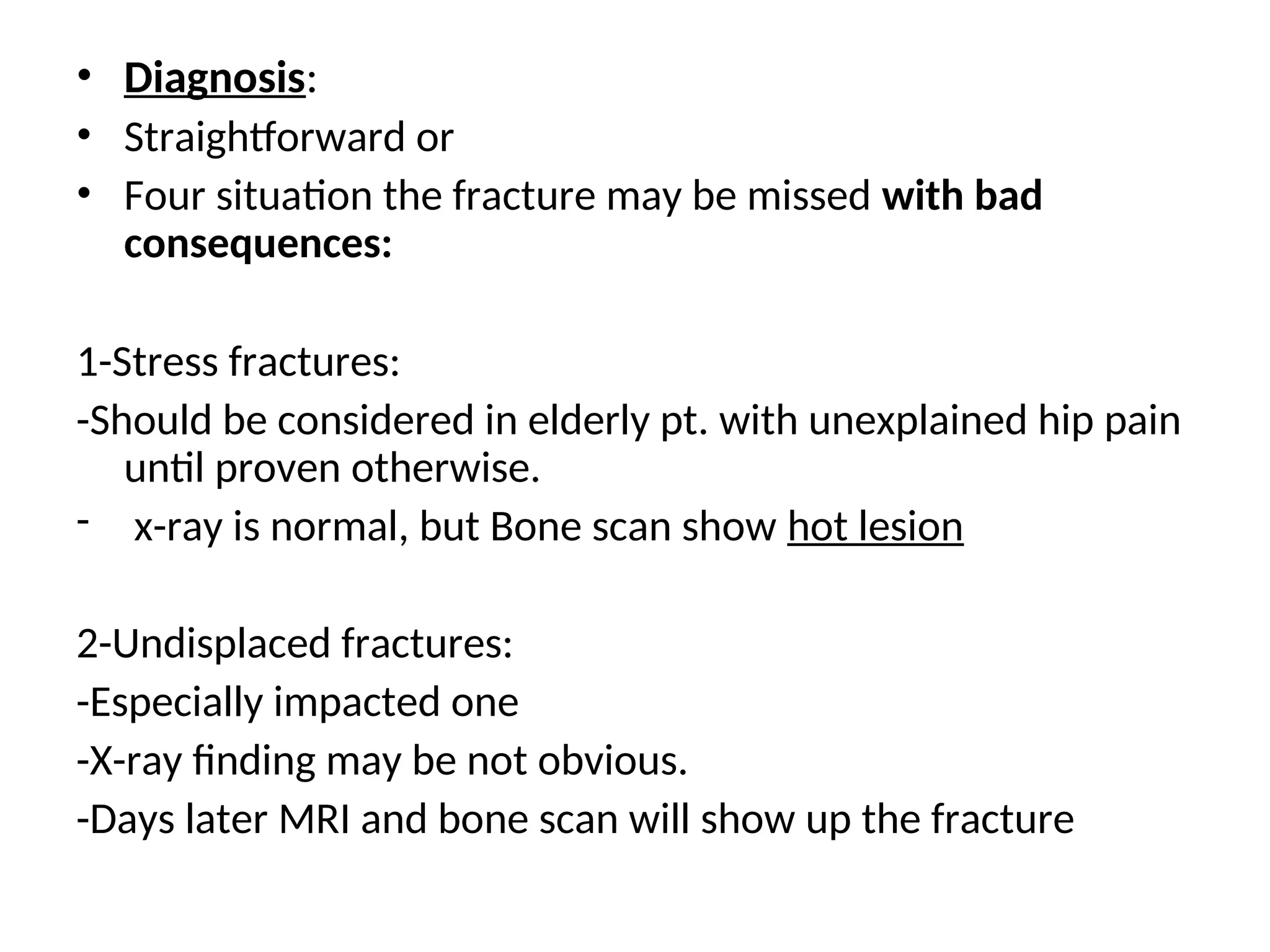 • Diagnosis:
• Straightforward or
• Four situation the fracture may be missed with bad consequences:

1-Stress fractures:
-Should be considered in elderly pt. with unexplained hip pain until proven otherwise.
- x-ray is normal, but Bone scan show hot lesion

2-Undisplaced fractures:
-Especially impacted one
-X-ray finding may be not obvious.
-Days later MRI and bone scan will show up the fracture